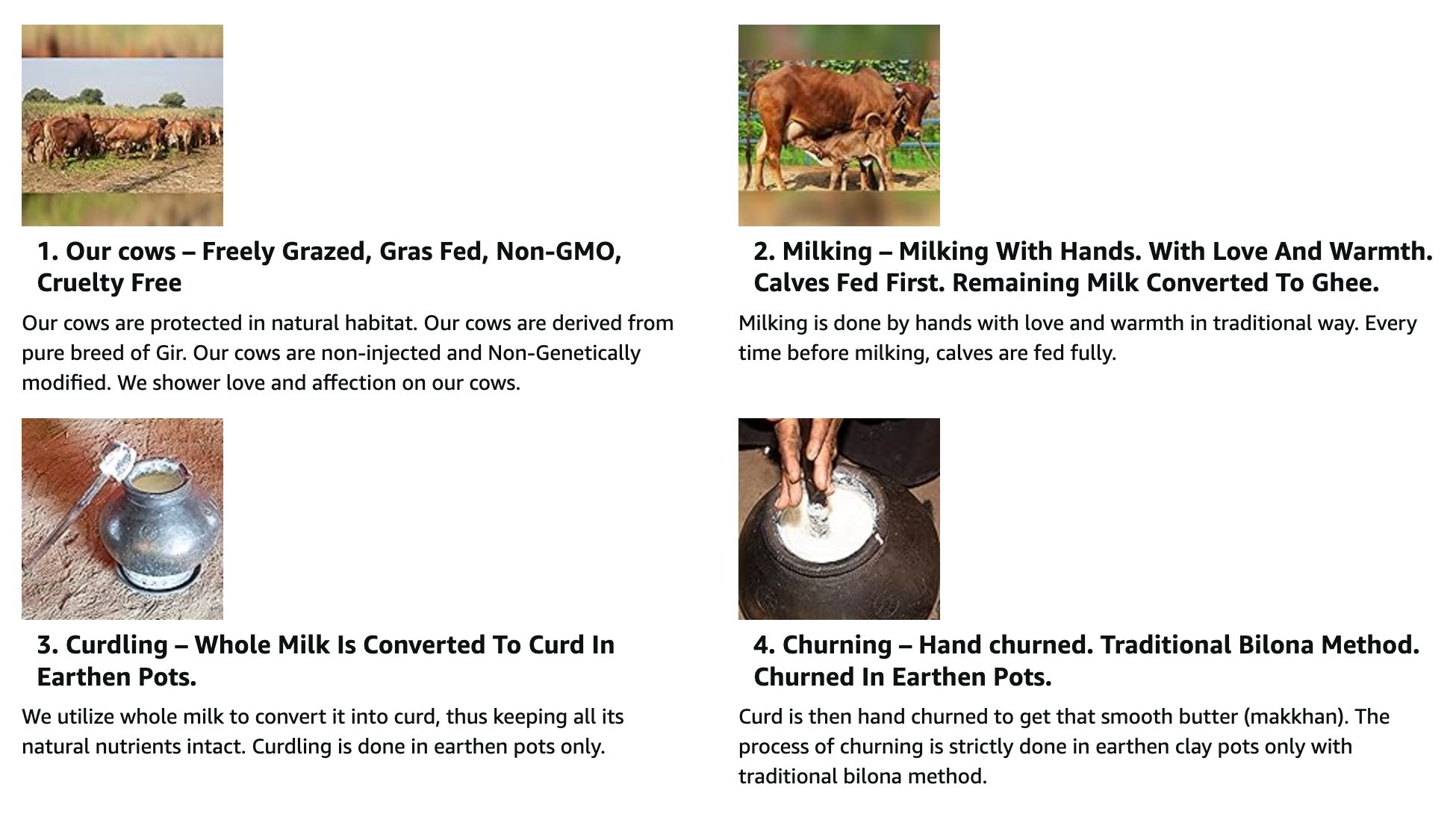 1. Our cows – Freely Grazed, Gras Fed, Non-GMO, Cruelty Free

Our cows are protected in natural habitat. Our cows are derived from pure breed of Gir. Our cows are non-injected and Non-Genetically modified. We shower love and affection on our cows.

2. Milking – Milking With Hands. With Love And Warmth. Calves Fed First. Remaining Milk Converted To Ghee.

Milking is done by hands with love and warmth in traditional way. Every time before milking, calves are fed fully.

3. Curdling – Whole Milk Is Converted To Curd In Earthen Pots.

We utilize whole milk to convert it into curd, thus keeping all its natural nutrients intact. Curdling is done in earthen pots only.

4. Churning – Hand churned. Traditional Bilona Method. Churned In Earthen Pots.

Curd is then hand churned to get that smooth butter (makkhan). The process of churning is strictly done in earthen clay pots only with traditional bilona method.